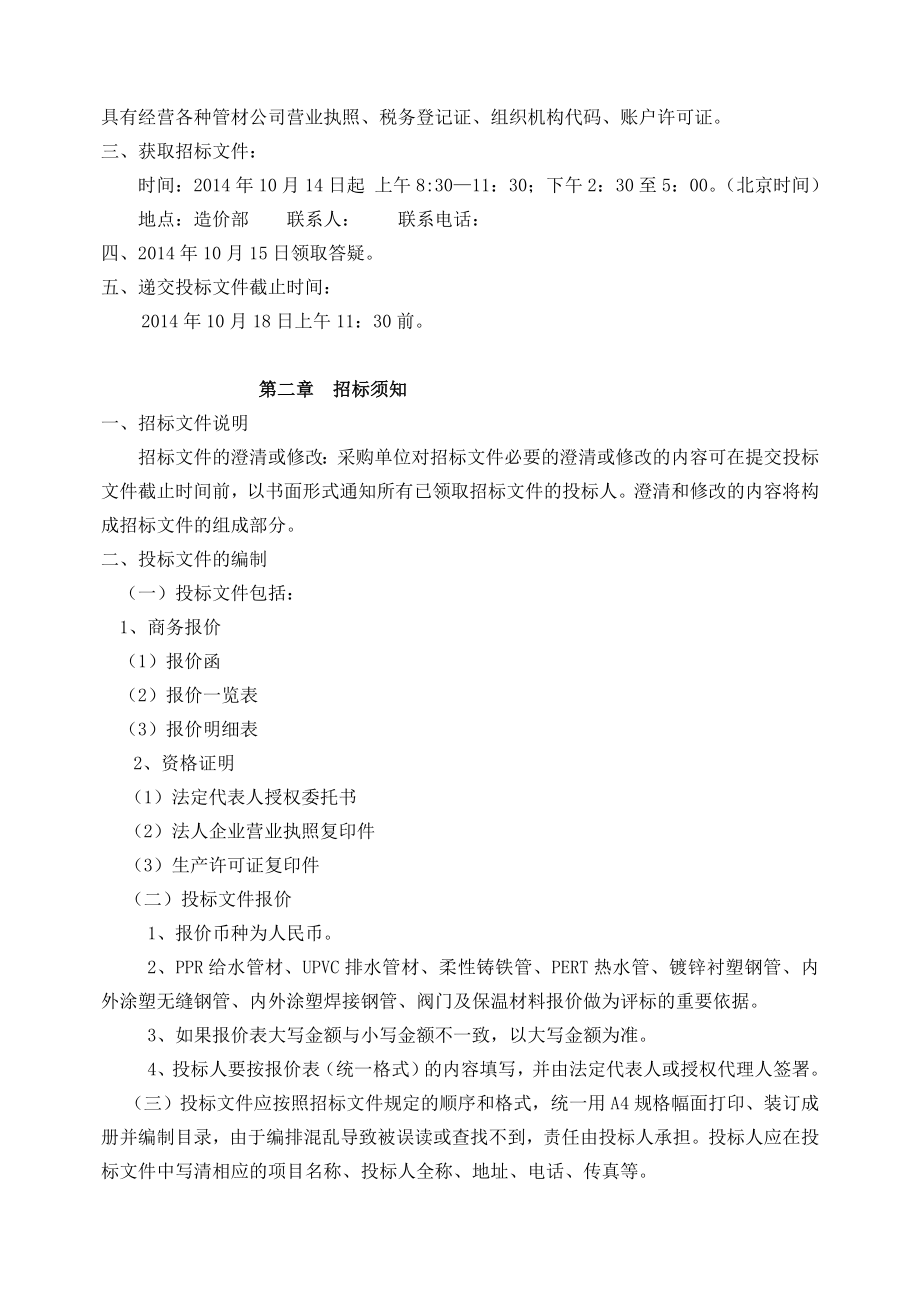 具有经营各种管材公司营业执照、税务登记证、组织机构代码、账户许可证。

三、获取招标文件：

时间：2014 年 10 月 14 日起 上午 8:30—11：30；下午 2：30 至 5：00。（北京时间）

地点：造价部　　联系人：　　联系电话：

四、2014 年 10 月 15 日领取答疑。

五、递交投标文件截止时间：

2014 年 10 月 18 日上午 11：30 前。

第二章　招标须知

一、招标文件说明

招标文件的澄清或修改：采购单位对招标文件必要的澄清或修改的内容可在提交投标文件截止时间前，以书面形式通知所有已领取招标文件的投标人。澄清和修改的内容将构成招标文件的组成部分。

二、投标文件的编制

（一）投标文件包括：

1、商务报价

（1）报价函

（2）报价一览表

（3）报价明细表

2、资格证明

（1）法定代表人授权委托书

（2）法人企业营业执照复印件

（3）生产许可证复印件

（二）投标文件报价

1、报价币种为人民币。

2、PPR 给水管材、UPVC 排水管材、柔性铸铁管、PERT 热水管、镀锌衬塑钢管、内外涂塑无缝钢管、内外涂塑焊接钢管、阀门及保温材料报价做为评标的重要依据。

3、如果报价表大写金额与小写金额不一致，以大写金额为准。

4、投标人要按报价表（统一格式）的内容填写，并由法定代表人或授权代理人签署。

（三）投标文件应按照招标文件规定的顺序和格式，统一用 A4 规格幅面打印、装订成册并编制目录，由于编排混乱导致被误读或查找不到，责任由投标人承担。投标人应在投标文件中写清相应的项目名称、投标人全称、地址、电话、传真等。